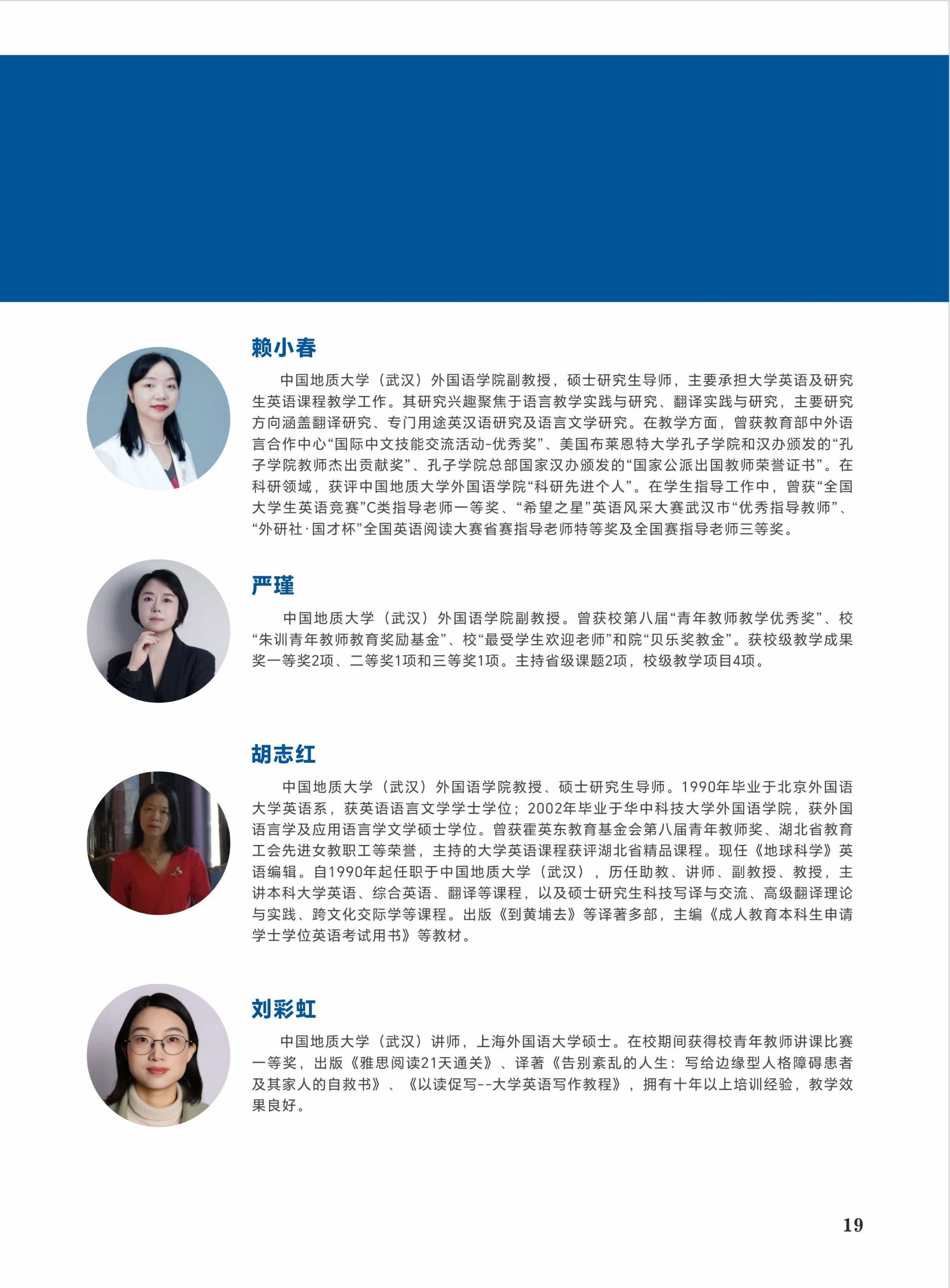 赖小春

中国地质大学（武汉）外国语学院副教授，硕士研究生导师，主要承担大学英语及研究生英语课程教学工作。其研究兴趣聚焦于语言教学实践与研究、翻译实践与研究，主要研究方向涵盖翻译研究、专门用途英汉语研究及语言文学研究。在教学方面，曾获教育部中外语言合作中心“国际中文技能交流活动-优秀奖”、美国布莱恩特大学孔子学院和汉办颁发的“孔子学院教师杰出贡献奖”、孔子学院总部国家汉办颁发的“国家公派出国教师荣誉证书”。在科研领域，获评中国地质大学外国语学院“科研先进个人”。在学生指导工作中，曾获“全国大学生英语竞赛”C类指导老师一等奖、“希望之星”英语风采大赛武汉市“优秀指导教师”、“外研社·国才杯”全国英语阅读大赛省赛指导老师特等奖及全国赛指导老师三等奖。

严瑾

中国地质大学（武汉）外国语学院副教授。曾获校第八届“青年教师教学优秀奖”、校“朱训青年教师教育奖励基金”、校“最受学生欢迎老师”和院“贝乐奖教金”。获校级教学成果奖一等奖2项、二等奖1项和三等奖1项。主持省级课题2项，校级教学项目4项。

胡志红

中国地质大学（武汉）外国语学院教授、硕士研究生导师。1990年毕业于北京外国语大学英语系，获英语语言文学学士学位；2002年毕业于华中科技大学外国语学院，获外国语言学及应用语言学文学硕士学位。曾获霍英东教育基金会第八届青年教师奖、湖北省教育工会先进女教职工等荣誉，主持的大学英语课程获评湖北省精品课程。现任《地球科学》英语编辑。自1990年起任职于中国地质大学（武汉），历任助教、讲师、副教授、教授，主讲本科大学英语、综合英语、翻译等课程，以及硕士研究生科技写译与交流、高级翻译理论与实践、跨文化交际学等课程。出版《到黄埔去》等译著多部，主编《成人教育本科生申请学士学位英语考试用书》等教材。

刘彩虹

中国地质大学（武汉）讲师，上海外国语大学硕士。在校期间获得校青年教师讲课比赛一等奖，出版《雅思阅读21天通关》、译著《告别紊乱的人生：写给边缘型人格障碍患者及其家人的自救书》、《以读促写--大学英语写作教程》，拥有十年以上培训经验，教学效果良好。

19